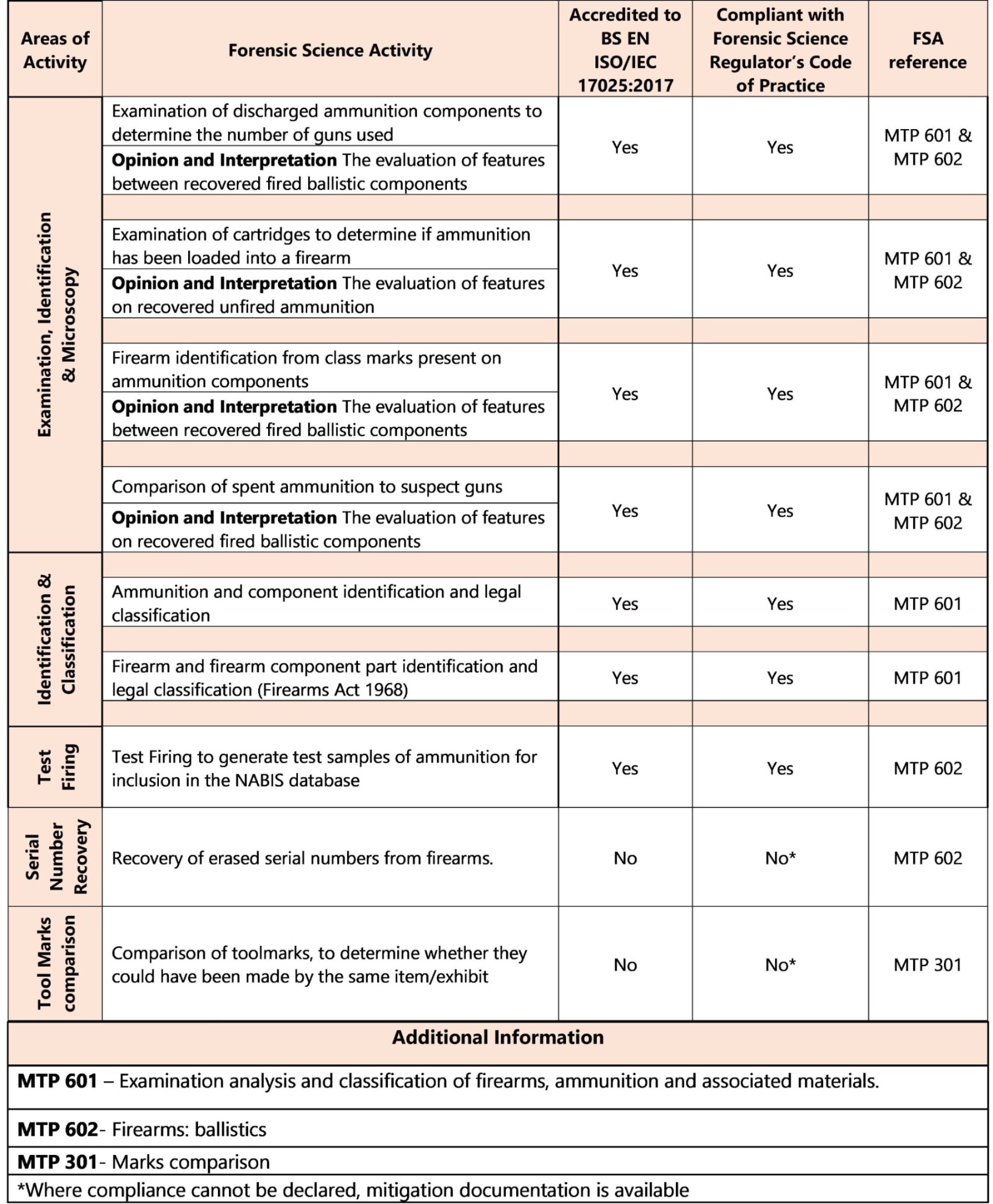 | Areas of Activity | Forensic Science Activity | Accredited to BS EN ISO/IEC 17025:2017 | Compliant with Forensic Science Regulator's Code of Practice | FSA reference |
|---|---|---|---|---|
| Examination, Identification & Microscopy | Examination of discharged ammunition components to determine the number of guns used | Yes | Yes | MTP 601 & MTP 602 |
| | Opinion and Interpretation The evaluation of features between recovered fired ballistic components | | | |
| | | | | |
| | Examination of cartridges to determine if ammunition has been loaded into a firearm | Yes | Yes | MTP 601 & MTP 602 |
| | Opinion and Interpretation The evaluation of features on recovered unfired ammunition | | | |
| | | | | |
| | Firearm identification from class marks present on ammunition components | Yes | Yes | MTP 601 & MTP 602 |
| | Opinion and Interpretation The evaluation of features between recovered fired ballistic components | | | |
| | | | | |
| | Comparison of spent ammunition to suspect guns | Yes | Yes | MTP 601 & MTP 602 |
| | Opinion and Interpretation The evaluation of features on recovered fired ballistic components | | | |
| Identification & Classification | | | | |
| | Ammunition and component identification and legal classification | Yes | Yes | MTP 601 |
| | | | | |
| | Firearm and firearm component part identification and legal classification (Firearms Act 1968) | Yes | Yes | MTP 601 |
| | | | | |
| Test Firing | Test Firing to generate test samples of ammunition for inclusion in the NABIS database | Yes | Yes | MTP 602 |
| Serial Number Recovery | Recovery of erased serial numbers from firearms. | No | No* | MTP 602 |
| Tool Marks comparison | Comparison of toolmarks, to determine whether they could have been made by the same item/exhibit | No | No* | MTP 301 |

Additional Information

MTP 601 – Examination analysis and classification of firearms, ammunition and associated materials.

MTP 602- Firearms: ballistics

MTP 301- Marks comparison

*Where compliance cannot be declared, mitigation documentation is available